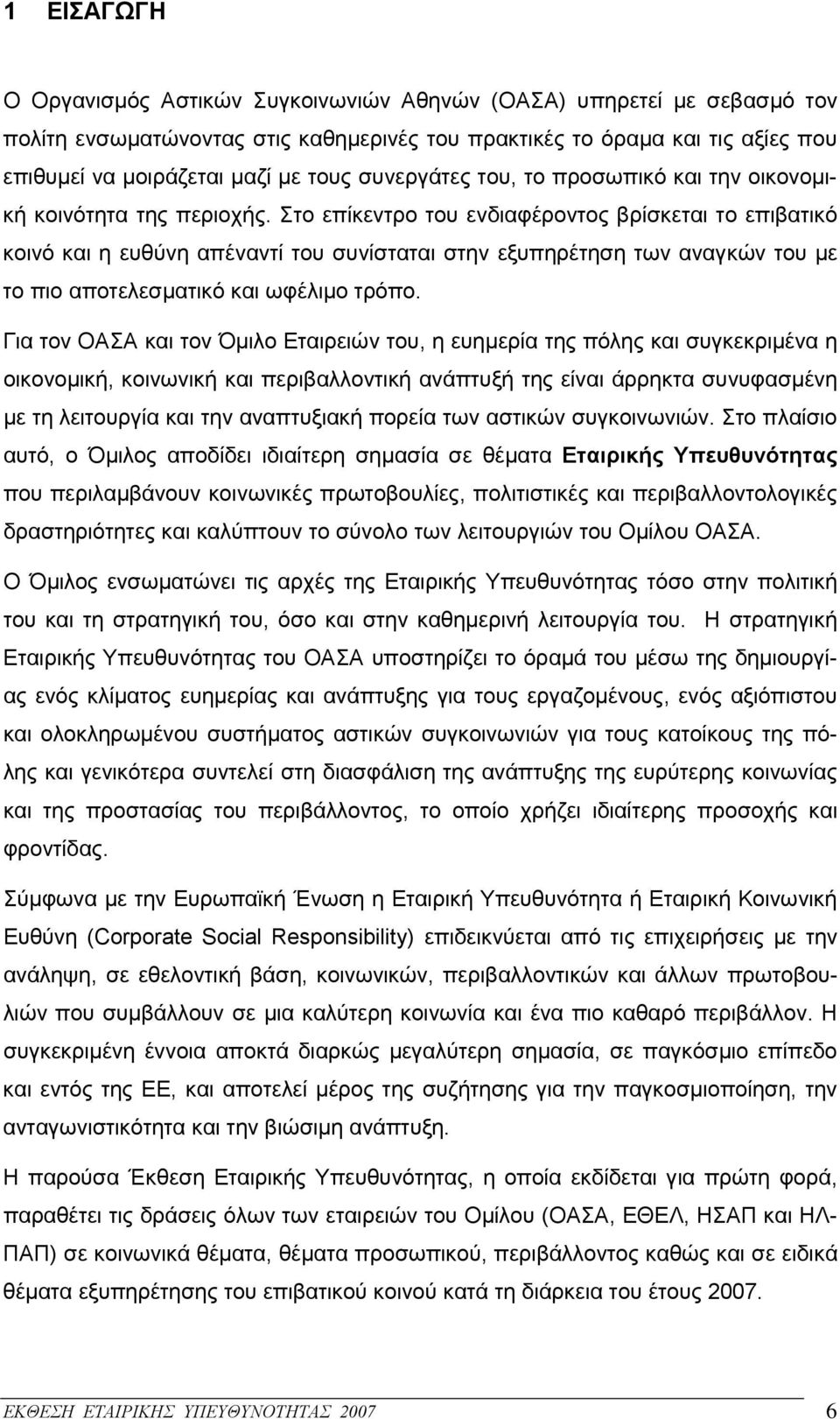 1 ΕΙΣΑΓΩΓΗ

Ο Οργανισμός Αστικών Συγκοινωνιών Αθηνών (ΟΑΣΑ) υπηρετεί με σεβασμό τον πολίτη ενσωματώνοντας στις καθημερινές του πρακτικές το όραμα και τις αξίες που επιθυμεί να μοιράζεται μαζί με τους συνεργάτες του, το προσωπικό και την οικονομική κοινότητα της περιοχής. Στο επίκεντρο του ενδιαφέροντος βρίσκεται το επιβατικό κοινό και η ευθύνη απέναντί του συνίσταται στην εξυπηρέτηση των αναγκών του με το πιο αποτελεσματικό και ωφέλιμο τρόπο.

Για τον ΟΑΣΑ και τον Όμιλο Εταιρειών του, η ευημερία της πόλης και συγκεκριμένα η οικονομική, κοινωνική και περιβαλλοντική ανάπτυξή της είναι άρρηκτα συνυφασμένη με τη λειτουργία και την αναπτυξιακή πορεία των αστικών συγκοινωνιών. Στο πλαίσιο αυτό, ο Όμιλος αποδίδει ιδιαίτερη σημασία σε θέματα Εταιρικής Υπευθυνότητας που περιλαμβάνουν κοινωνικές πρωτοβουλίες, πολιτιστικές και περιβαλλοντολογικές δραστηριότητες και καλύπτουν το σύνολο των λειτουργιών του Ομίλου ΟΑΣΑ.

Ο Όμιλος ενσωματώνει τις αρχές της Εταιρικής Υπευθυνότητας τόσο στην πολιτική του και τη στρατηγική του, όσο και στην καθημερινή λειτουργία του. Η στρατηγική Εταιρικής Υπευθυνότητας του ΟΑΣΑ υποστηρίζει το όραμά του μέσω της δημιουργίας ενός κλίματος ευημερίας και ανάπτυξης για τους εργαζομένους, ενός αξιόπιστου και ολοκληρωμένου συστήματος αστικών συγκοινωνιών για τους κατοίκους της πόλης και γενικότερα συντελεί στη διασφάλιση της ανάπτυξης της ευρύτερης κοινωνίας και της προστασίας του περιβάλλοντος, το οποίο χρήζει ιδιαίτερης προσοχής και φροντίδας.

Σύμφωνα με την Ευρωπαϊκή Ένωση η Εταιρική Υπευθυνότητα ή Εταιρική Κοινωνική Ευθύνη (Corporate Social Responsibility) επιδεικνύεται από τις επιχειρήσεις με την ανάληψη, σε εθελοντική βάση, κοινωνικών, περιβαλλοντικών και άλλων πρωτοβουλιών που συμβάλλουν σε μια καλύτερη κοινωνία και ένα πιο καθαρό περιβάλλον. Η συγκεκριμένη έννοια αποκτά διαρκώς μεγαλύτερη σημασία, σε παγκόσμιο επίπεδο και εντός της ΕΕ, και αποτελεί μέρος της συζήτησης για την παγκοσμιοποίηση, την ανταγωνιστικότητα και την βιώσιμη ανάπτυξη.

Η παρούσα Έκθεση Εταιρικής Υπευθυνότητας, η οποία εκδίδεται για πρώτη φορά, παραθέτει τις δράσεις όλων των εταιρειών του Ομίλου (ΟΑΣΑ, ΕΘΕΛ, ΗΣΑΠ και ΗΛΠΑΠ) σε κοινωνικά θέματα, θέματα προσωπικού, περιβάλλοντος καθώς και σε ειδικά θέματα εξυπηρέτησης του επιβατικού κοινού κατά τη διάρκεια του έτους 2007.

ΕΚΘΕΣΗ ΕΤΑΙΡΙΚΗΣ ΥΠΕΥΘΥΝΟΤΗΤΑΣ 2007 6